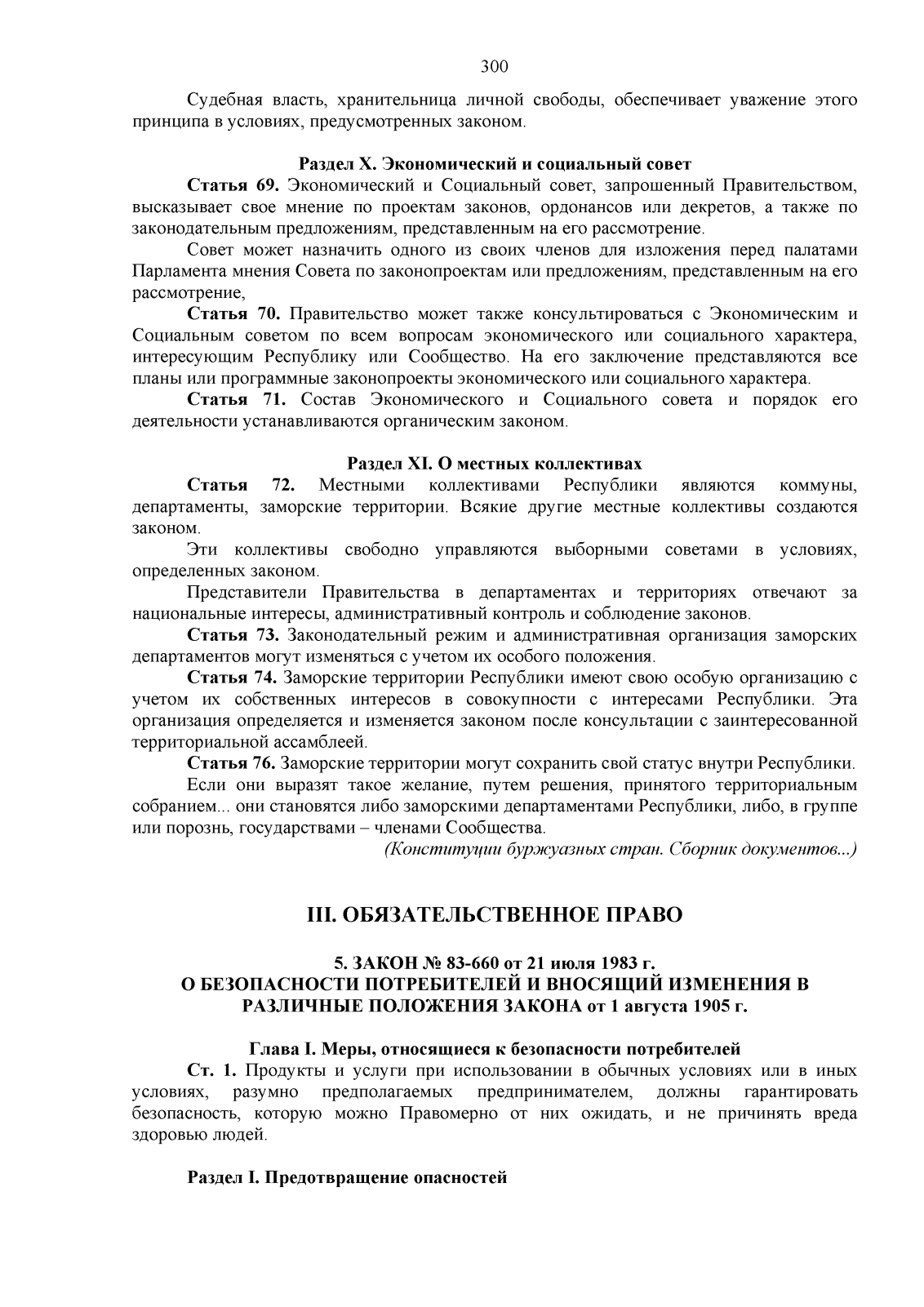 300

Судебная власть, хранительница личной свободы, обеспечивает уважение этого принципа в условиях, предусмотренных законом.

Раздел X. Экономический и социальный совет

Статья 69. Экономический и Социальный совет, запрошенный Правительством, высказывает свое мнение по проектам законов, ордонансов или декретов, а также по законодательным предложениям, представленным на его рассмотрение.

Совет может назначить одного из своих членов для изложения перед палатами Парламента мнения Совета по законопроектам или предложениям, представленным на его рассмотрение,

Статья 70. Правительство может также консультироваться с Экономическим и Социальным советом по всем вопросам экономического или социального характера, интересующим Республику или Сообщество. На его заключение представляются все планы или программные законопроекты экономического или социального характера.

Статья 71. Состав Экономического и Социального совета и порядок его деятельности устанавливаются органическим законом.

Раздел XI. О местных коллективах

Статья 72. Местными коллективами Республики являются коммуны, департаменты, заморские территории. Всякие другие местные коллективы создаются законом.

Эти коллективы свободно управляются выборными советами в условиях, определенных законом.

Представители Правительства в департаментах и территориях отвечают за национальные интересы, административный контроль и соблюдение законов.

Статья 73. Законодательный режим и административная организация заморских департаментов могут изменяться с учетом их особого положения.

Статья 74. Заморские территории Республики имеют свою особую организацию с учетом их собственных интересов в совокупности с интересами Республики. Эта организация определяется и изменяется законом после консультации с заинтересованной территориальной ассамблеей.

Статья 76. Заморские территории могут сохранить свой статус внутри Республики.

Если они выразят такое желание, путем решения, принятого территориальным собранием... они становятся либо заморскими департаментами Республики, либо, в группе или порознь, государствами – членами Сообщества.

(Конституции буржуазных стран. Сборник документов...)

III. ОБЯЗАТЕЛЬСТВЕННОЕ ПРАВО

5. ЗАКОН № 83-660 от 21 июля 1983 г.
О БЕЗОПАСНОСТИ ПОТРЕБИТЕЛЕЙ И ВНОСЯЩИЙ ИЗМЕНЕНИЯ В РАЗЛИЧНЫЕ ПОЛОЖЕНИЯ ЗАКОНА от 1 августа 1905 г.

Глава I. Меры, относящиеся к безопасности потребителей

Ст. 1. Продукты и услуги при использовании в обычных условиях или в иных условиях, разумно предполагаемых предпринимателем, должны гарантировать безопасность, которую можно Правомерно от них ожидать, и не причинять вреда здоровью людей.

Раздел I. Предотвращение опасностей